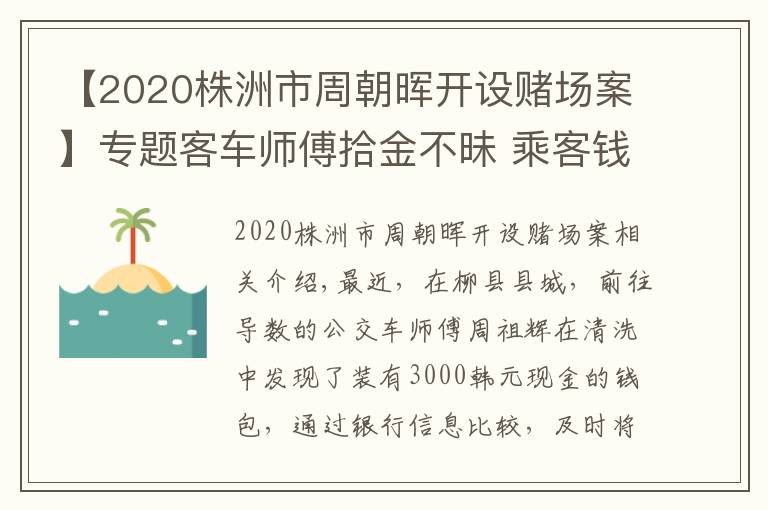 【2020株洲市周朝晖开设赌场案】专题客车师傅拾金不昧 乘客钱

2020株洲市周朝晖开设赌场案相关介绍，最近，在柳县县城，前往导数的公交车师傅周祖辉在清洗中发现了装有3000韩元现金的钱包，通过银行信息比较，及时将